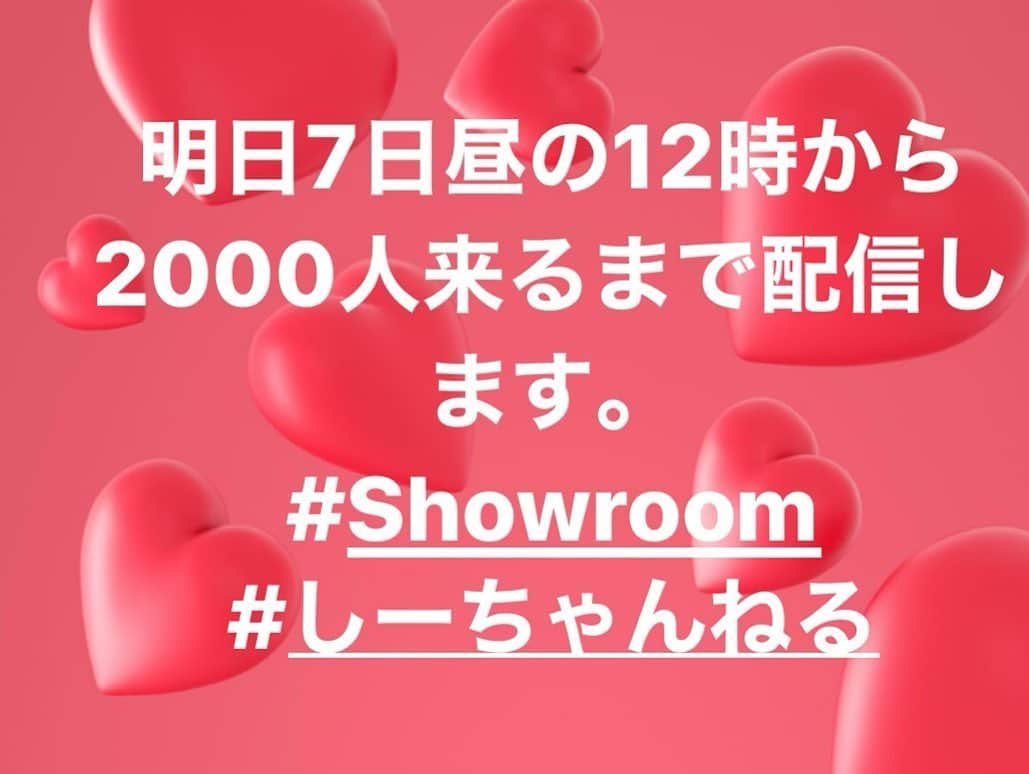 明日7日昼の12時から2000人来るまで配信します。
#Showroom
#しーちゃんねる